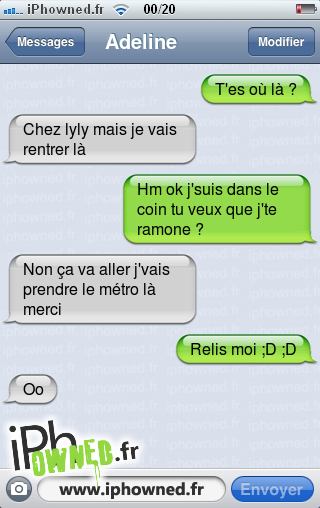 iPhowned.fr 00/20

Messages
Adeline
Modifier

T'es où là ?

Chez lyly mais je vais rentrer là

Hm ok j'suis dans le coin tu veux que j'te ramone ?

Non ça va aller j'vais prendre le métro là merci

Relis moi ;D ;D

Oo

iPhOWNED.fr

www.iphowned.fr
Envoyer